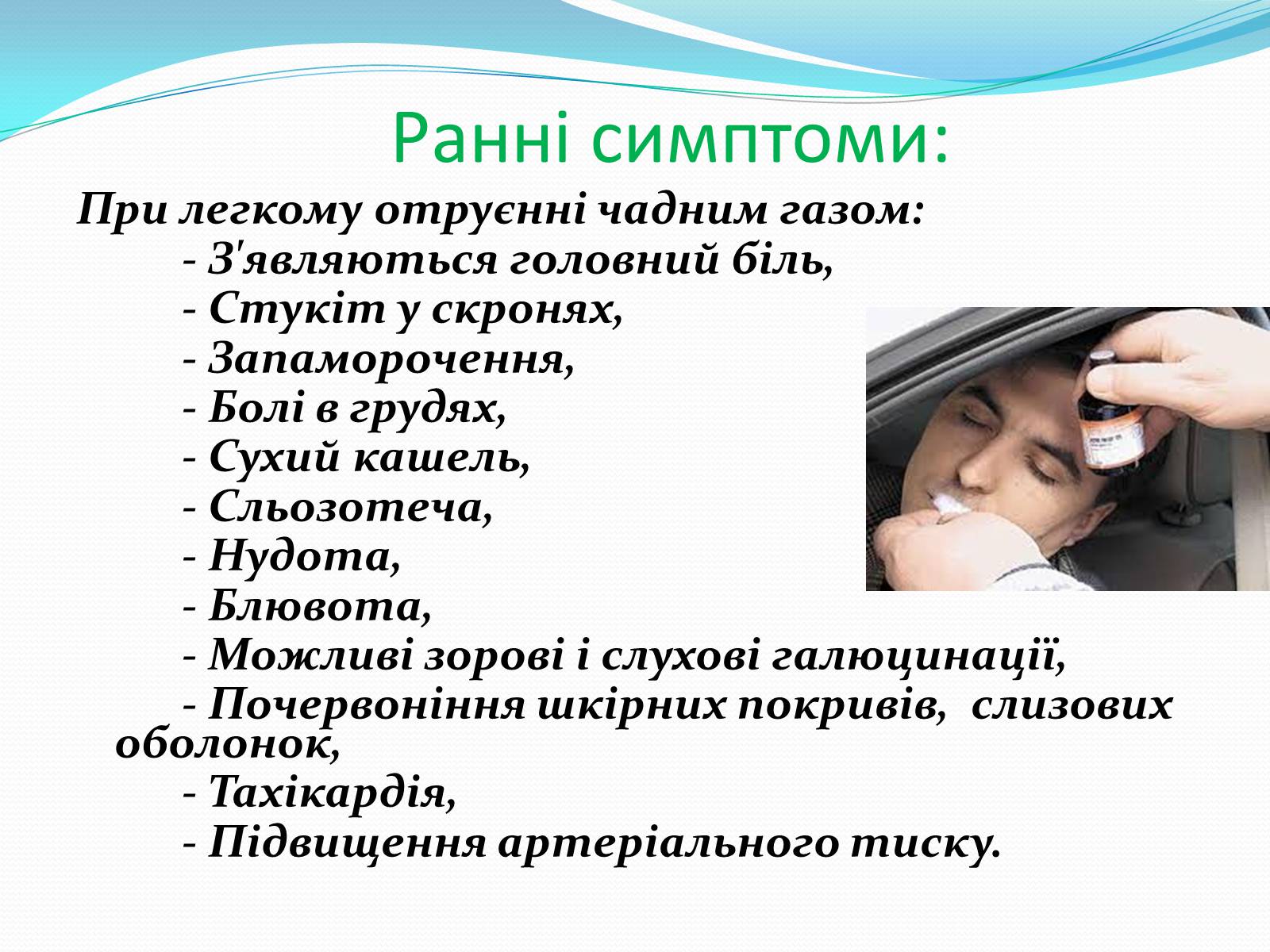 Ранні симптоми:

При легкому отруєнні чадним газом:
- З'являються головний біль,
- Стукіт у скронях,
- Запаморочення,
- Болі в грудях,
- Сухий кашель,
- Сльозотеча,
- Нудота,
- Блювота,
- Можливі зорові і слухові галюцинації,
- Почервоніння шкірних покривів, слизових оболонок,
- Тахікардія,
- Підвищення артеріального тиску.